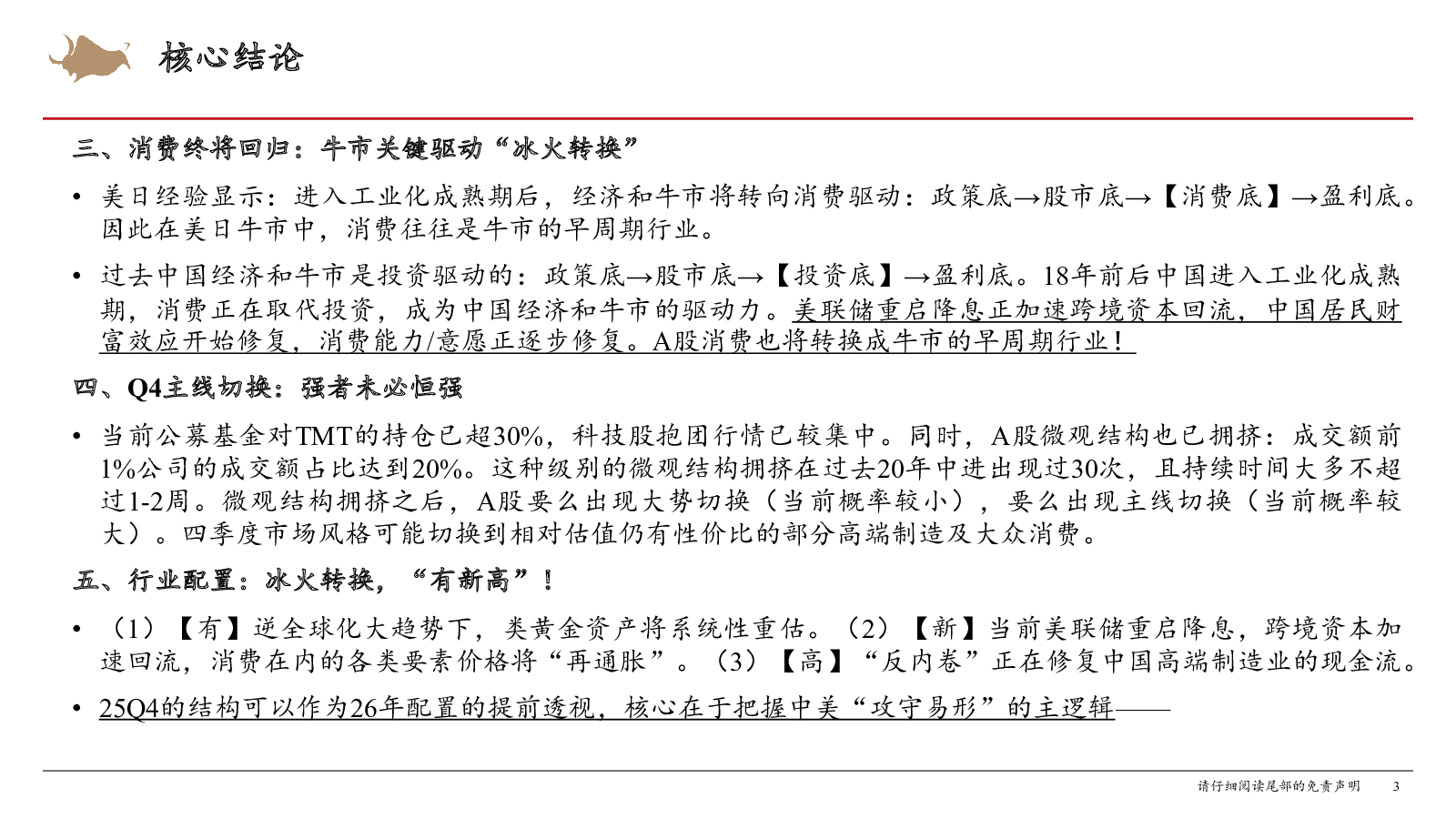 核心结论

三、消费终将回归：牛市关键驱动“冰火转换”

• 美日经验显示：进入工业化成熟期后，经济和牛市将转向消费驱动：政策底→股市底→【消费底】→盈利底。因此在美日牛市中，消费往往是牛市的早周期行业。

• 过去中国经济和牛市是投资驱动的：政策底→股市底→【投资底】→盈利底。18年前后中国进入工业化成熟期，消费正在取代投资，成为中国经济和牛市的驱动力。美联储重启降息正加速跨境资本回流，中国居民财富效应开始修复，消费能力/意愿正逐步修复。A股消费也将转换成牛市的早周期行业！

四、Q4主线切换：强者未必恒强

• 当前公募基金对TMT的持仓已超30%，科技股抱团行情已较集中。同时，A股微观结构也已拥挤：成交额前1%公司的成交额占比达到20%。这种级别的微观结构拥挤在过去20年中进出现过30次，且持续时间大多不超过1-2周。微观结构拥挤之后，A股要么出现大势切换（当前概率较小），要么出现主线切换（当前概率较大）。四季度市场风格可能切换到相对估值仍有性价比的部分高端制造及大众消费。

五、行业配置：冰火转换，“有新高”！

• （1）【有】逆全球化大趋势下，类黄金资产将系统性重估。（2）【新】当前美联储重启降息，跨境资本加速回流，消费在内的各类要素价格将“再通胀”。（3）【高】“反内卷”正在修复中国高端制造业的现金流。

• 25Q4的结构可以作为26年配置的提前透视，核心在于把握中美“攻守易形”的主逻辑——

请仔细阅读尾部的免责声明 3